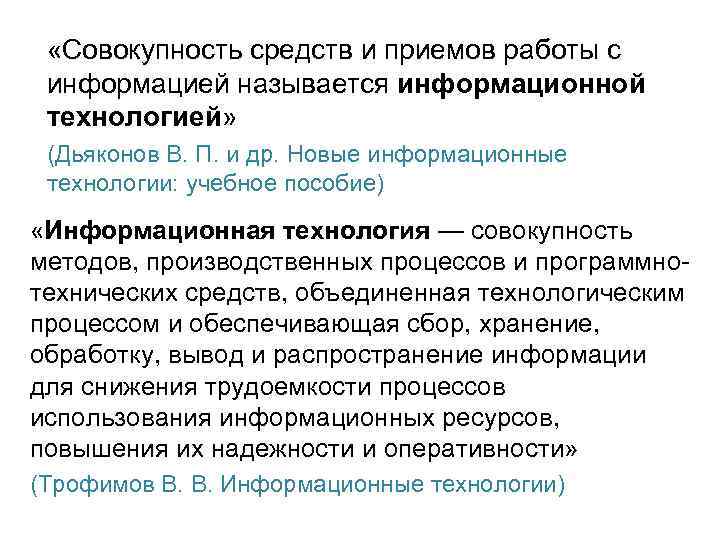 «Совокупность средств и приемов работы с информацией называется информационной технологией»

(Дьяконов В. П. и др. Новые информационные технологии: учебное пособие)

«Информационная технология — совокупность методов, производственных процессов и программно-технических средств, объединенная технологическим процессом и обеспечивающая сбор, хранение, обработку, вывод и распространение информации для снижения трудоемкости процессов использования информационных ресурсов, повышения их надежности и оперативности»

(Трофимов В. В. Информационные технологии)